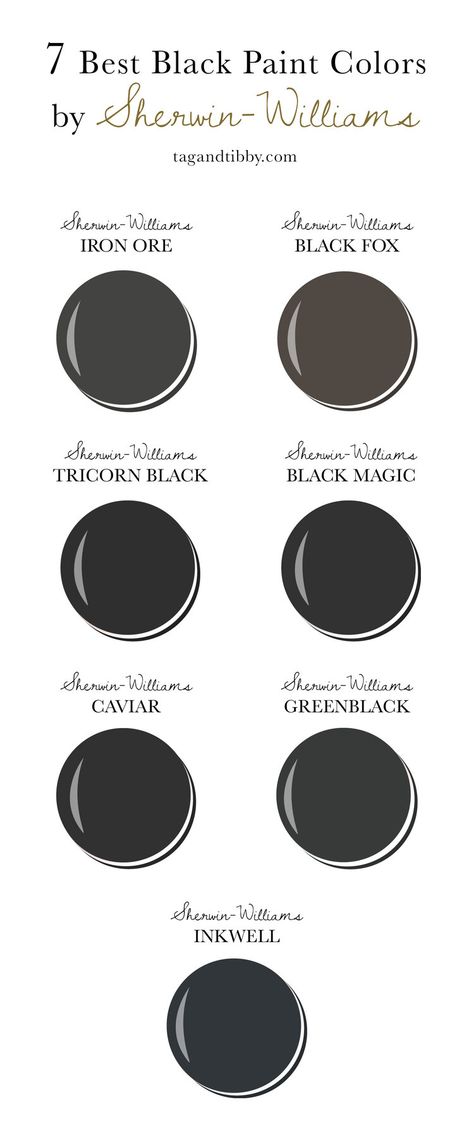 7 Best Black Paint Colors by Sherwin-Williams

tagandtibby.com

Sherwin-Williams
IRON ORE

Sherwin-Williams
BLACK FOX

Sherwin-Williams
TRICORN BLACK

Sherwin-Williams
BLACK MAGIC

Sherwin-Williams
CAVIAR

Sherwin-Williams
GREENBLACK

Sherwin-Williams
INKWELL